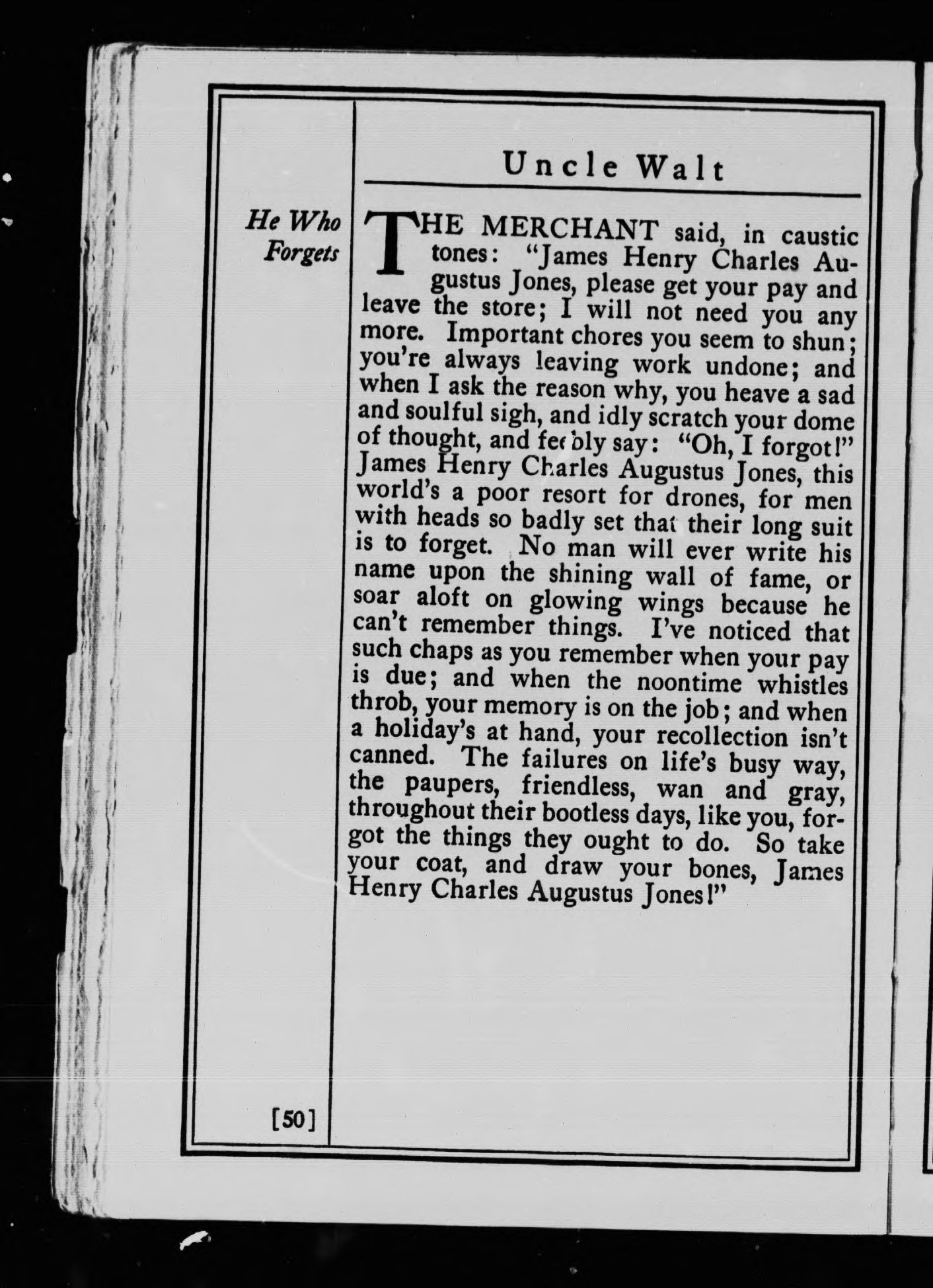 Uncle Walt

He Who Forgets

THE MERCHANT said, in caustic tones: "James Henry Charles Augustus Jones, please get your pay and leave the store; I will not need you any more. Important chores you seem to shun; you're always leaving work undone; and when I ask the reason why, you heave a sad and soulful sigh, and idly scratch your dome of thought, and feebly say: "Oh, I forgot!" James Henry Charles Augustus Jones, this world's a poor resort for drones, for men with heads so badly set that their long suit is to forget. No man will ever write his name upon the shining wall of fame, or soar aloft on glowing wings because he can't remember things. I've noticed that such chaps as you remember when your pay is due; and when the noontime whistles throb, your memory is on the job; and when a holiday's at hand, your recollection isn't canned. The failures on life's busy way, the paupers, friendless, wan and gray, throughout their bootless days, like you, forgot the things they ought to do. So take your coat, and draw your bones, James Henry Charles Augustus Jones!"

[50]